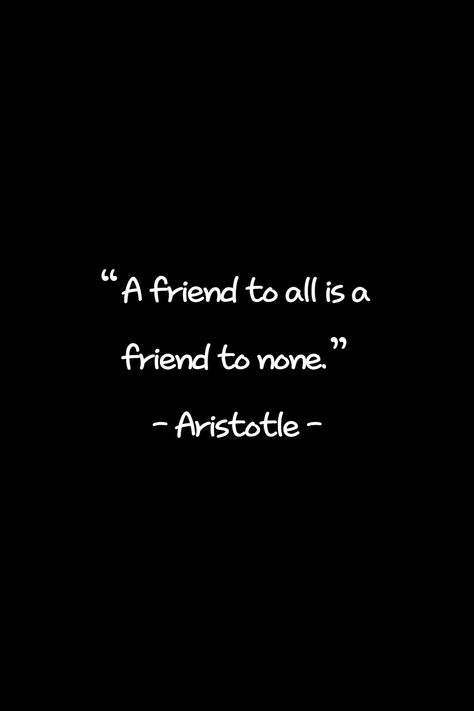 “A friend to all is a friend to none.”

- Aristotle -